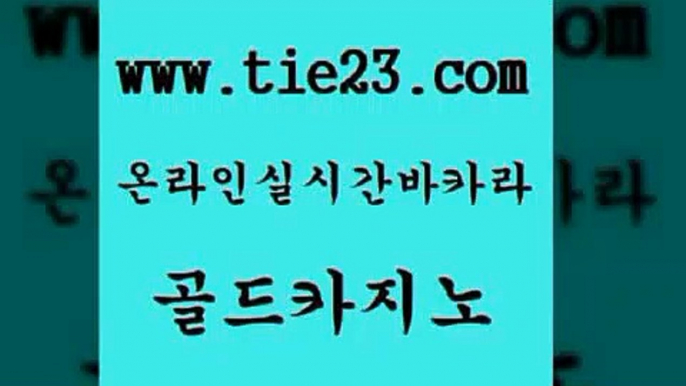 www.tie23.com

온라인실시간바카라

골드카지노